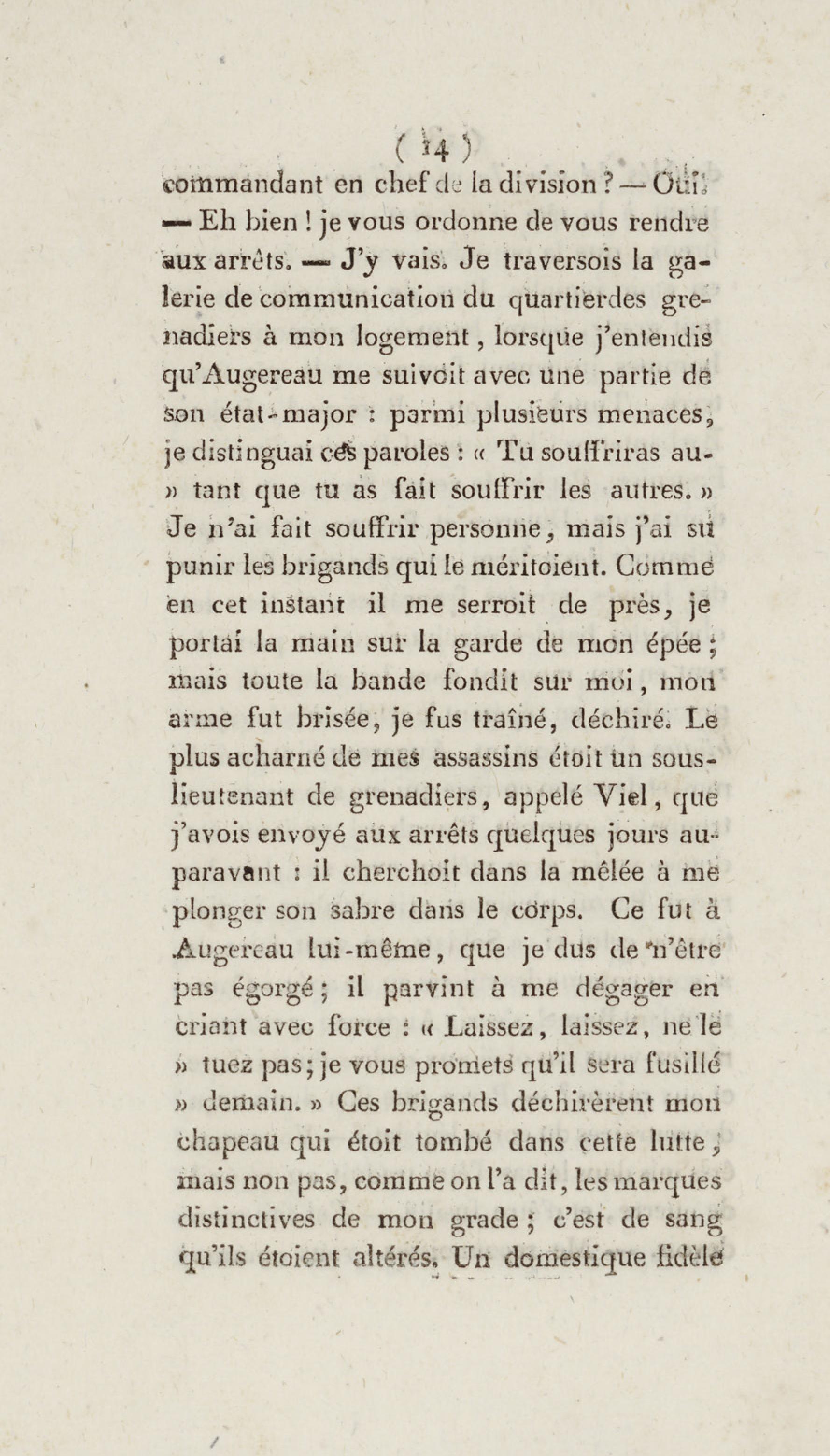 ( 14 )
commandant en chef de la division ? — Oui. — Eh bien ! je vous ordonne de vous rendre aux arrêts. — J'y vais. Je traversois la galerie de communication du quartierdes grenadiers à mon logement, lorsque j'entendis qu'Augereau me suivoit avec une partie de son état-major : parmi plusieurs menaces, je distinguai ces paroles : « Tu souffriras au- » tant que tu as fait souffrir les autres. » Je n'ai fait souffrir personne, mais j'ai su punir les brigands qui le méritoient. Comme en cet instant il me serroit de près, je portai la main sur la garde de mon épée ; mais toute la bande fondit sur moi, mon arme fut brisée, je fus traîné, déchiré. Le plus acharné de mes assassins étoit un sous-lieutenant de grenadiers, appelé Viel, que j'avois envoyé aux arrêts quelques jours auparavant : il cherchoit dans la mêlée à me plonger son sabre dans le corps. Ce fut à Augereau lui-même, que je dus de n'être pas égorgé ; il parvint à me dégager en criant avec force : « Laissez, laissez, ne le » tuez pas ; je vous promets qu'il sera fusillé » demain. » Ces brigands déchirèrent mon chapeau qui étoit tombé dans cette lutte, mais non pas, comme on l'a dit, les marques distinctives de mon grade ; c'est de sang qu'ils étoient altérés. Un domestique fidèle